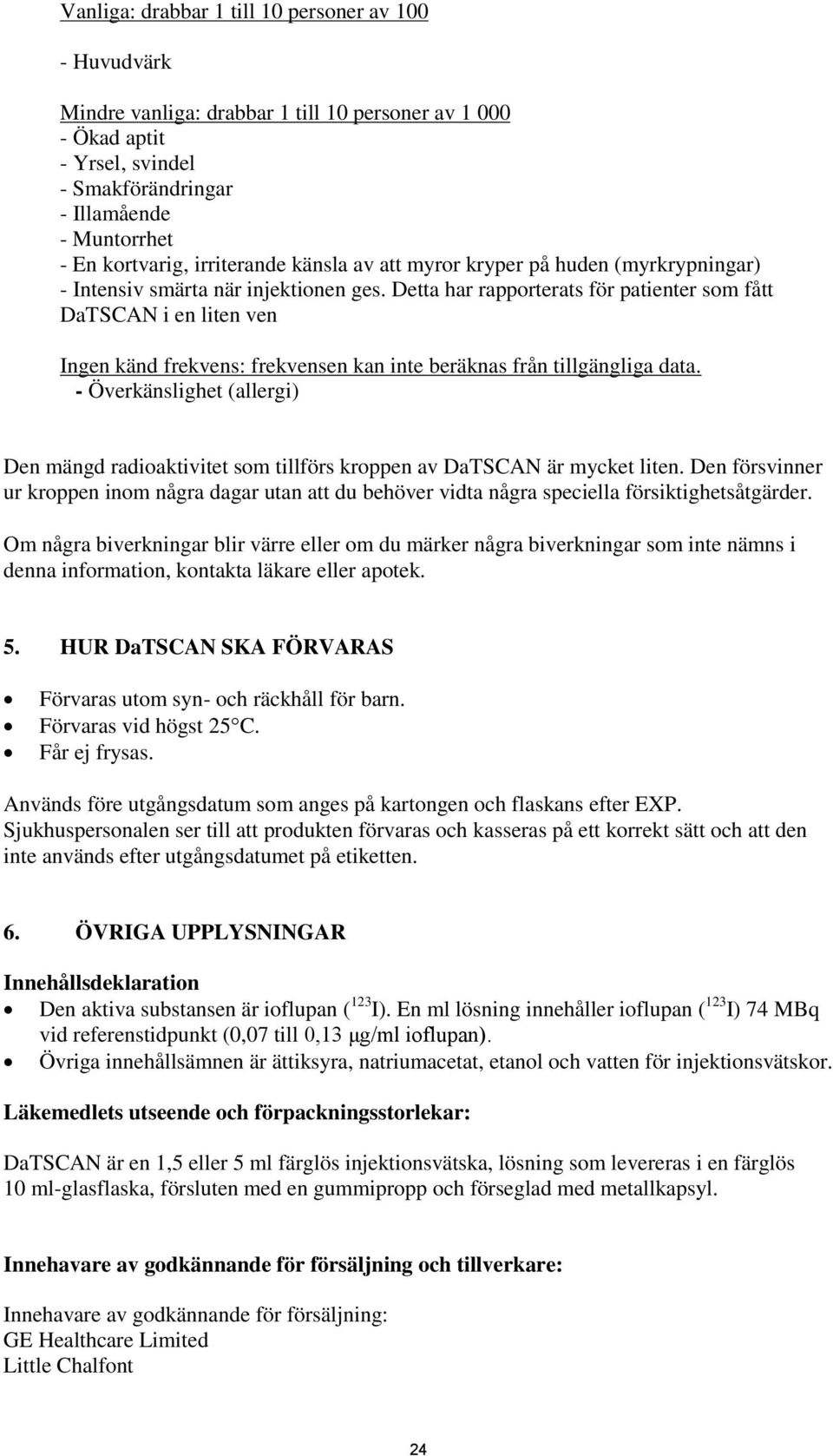 Vanliga: drabbar 1 till 10 personer av 100

- Huvudvärk

Mindre vanliga: drabbar 1 till 10 personer av 1 000
- Ökad aptit
- Yrsel, svindel
- Smakförändringar
- Illamående
- Muntorrhet
- En kortvarig, irriterande känsla av att myror kryper på huden (myrkrypningar)
- Intensiv smärta när injektionen ges. Detta har rapporterats för patienter som fått DaTSCAN i en liten ven

Ingen känd frekvens: frekvensen kan inte beräknas från tillgängliga data.
- Överkänslighet (allergi)

Den mängd radioaktivitet som tillförs kroppen av DaTSCAN är mycket liten. Den försvinner ur kroppen inom några dagar utan att du behöver vidta några speciella försiktighetsåtgärder.

Om några biverkningar blir värre eller om du märker några biverkningar som inte nämns i denna information, kontakta läkare eller apotek.

5. HUR DaTSCAN SKA FÖRVARAS

- Förvaras utom syn- och räckhåll för barn.
- Förvaras vid högst 25 C.
- Får ej frysas.

Används före utgångsdatum som anges på kartongen och flaskans efter EXP.
Sjukhuspersonalen ser till att produkten förvaras och kasseras på ett korrekt sätt och att den inte används efter utgångsdatumet på etiketten.

6. ÖVRIGA UPPLYSNINGAR

Innehållsdeklaration
- Den aktiva substansen är ioflupan ($^{123}$I). En ml lösning innehåller ioflupan ($^{123}$I) 74 MBq vid referenstidpunkt (0,07 till 0,13 µg/ml ioflupan).
- Övriga innehållsämnen är ättiksyra, natriumacetat, etanol och vatten för injektionsvätskor.

Läkemedlets utseende och förpackningsstorlekar:

DaTSCAN är en 1,5 eller 5 ml färglös injektionsvätska, lösning som levereras i en färglös 10 ml-glasflaska, försluten med en gummipropp och förseglad med metallkapsyl.

Innehavare av godkännande för försäljning och tillverkare:

Innehavare av godkännande för försäljning:
GE Healthcare Limited
Little Chalfont

24